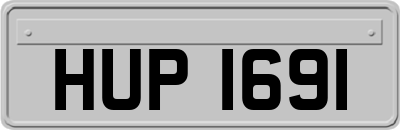 HUP 1691